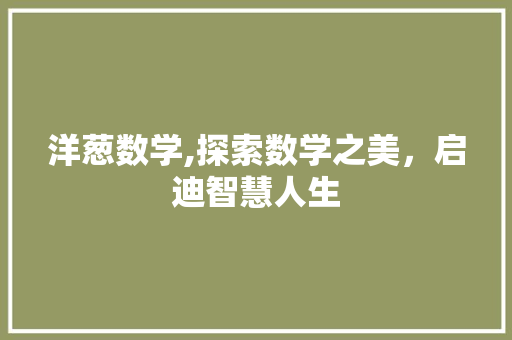 洋葱数学,探索数学之美，启迪智慧人生